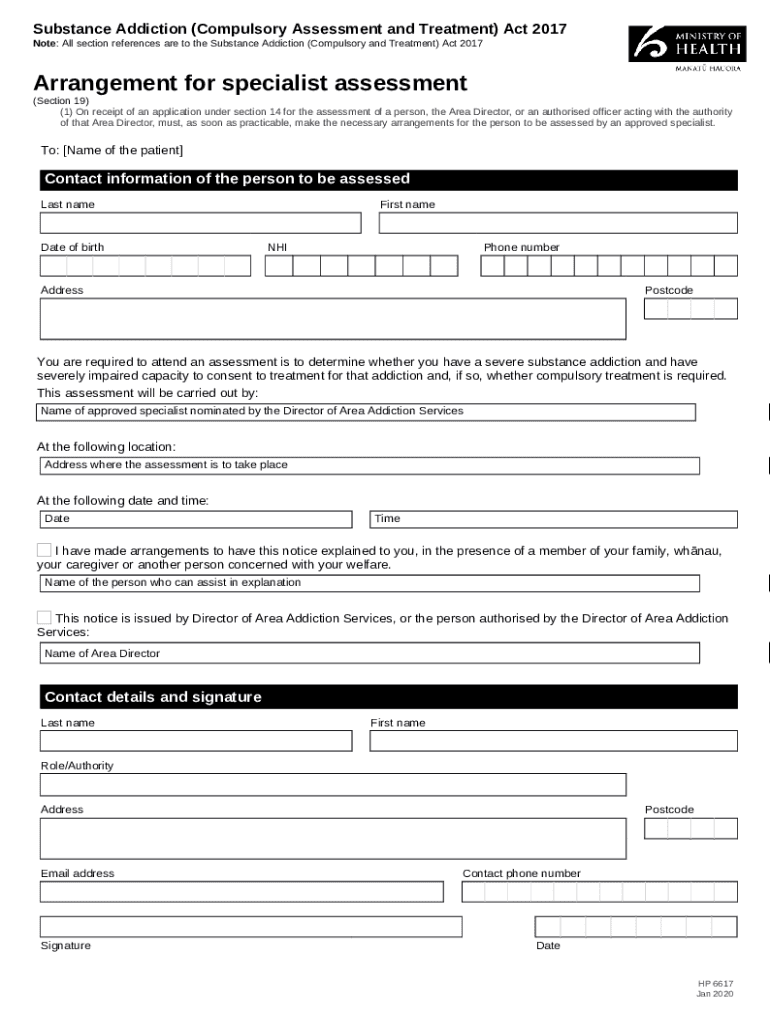 Substance Addiction (Compulsory Assessment and Treatment) Act 2017
Note: All section references are to the Substance Addiction (Compulsory and Treatment) Act 2017

MINISTRY OF HEALTH
MANATŪ HAUORA

Arrangement for specialist assessment
(Section 19)
(1) On receipt of an application under section 14 for the assessment of a person, the Area Director, or an authorised officer acting with the authority of that Area Director, must, as soon as practicable, make the necessary arrangements for the person to be assessed by an approved specialist.

To: [Name of the patient]

Contact information of the person to be assessed

Last name
First name
Date of birth
NHI
Phone number
Address
Postcode

You are required to attend an assessment is to determine whether you have a severe substance addiction and have severely impaired capacity to consent to treatment for that addiction and, if so, whether compulsory treatment is required.
This assessment will be carried out by:
Name of approved specialist nominated by the Director of Area Addiction Services

At the following location:
Address where the assessment is to take place

At the following date and time:
Date
Time

I have made arrangements to have this notice explained to you, in the presence of a member of your family, whānau, your caregiver or another person concerned with your welfare.
Name of the person who can assist in explanation

This notice is issued by Director of Area Addiction Services, or the person authorised by the Director of Area Addiction Services:
Name of Area Director

Contact details and signature

Last name
First name
Role/Authority
Address
Postcode
Email address
Contact phone number
Signature
Date

HP 6617
Jan 2020